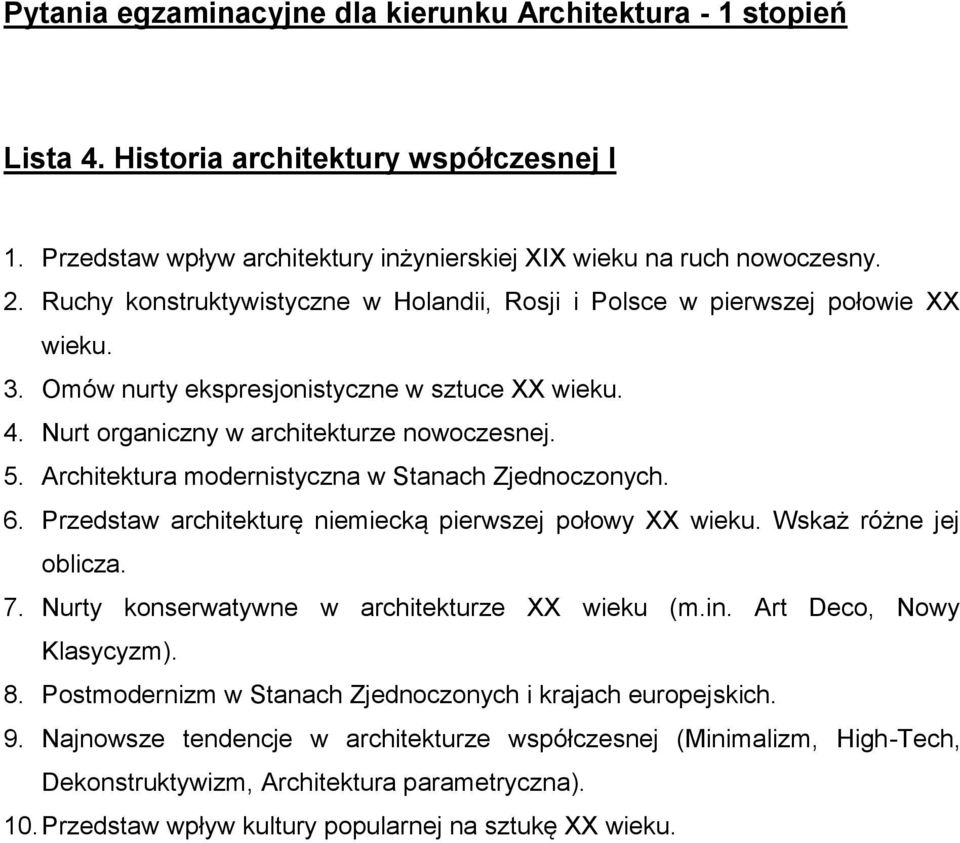 Pytania egzaminacyjne dla kierunku Architektura - 1 stopień

Lista 4. Historia architektury współczesnej I

1. Przedstaw wpływ architektury inżynierskiej XIX wieku na ruch nowoczesny.
2. Ruchy konstruktywistyczne w Holandii, Rosji i Polsce w pierwszej połowie XX wieku.
3. Omów nurty ekspresjonistyczne w sztuce XX wieku.
4. Nurt organiczny w architekturze nowoczesnej.
5. Architektura modernistyczna w Stanach Zjednoczonych.
6. Przedstaw architekturę niemiecką pierwszej połowy XX wieku. Wskaż różne jej oblicza.
7. Nurty konserwatywne w architekturze XX wieku (m.in. Art Deco, Nowy Klasycyzm).
8. Postmodernizm w Stanach Zjednoczonych i krajach europejskich.
9. Najnowsze tendencje w architekturze współczesnej (Minimalizm, High-Tech, Dekonstruktywizm, Architektura parametryczna).
10. Przedstaw wpływ kultury popularnej na sztukę XX wieku.